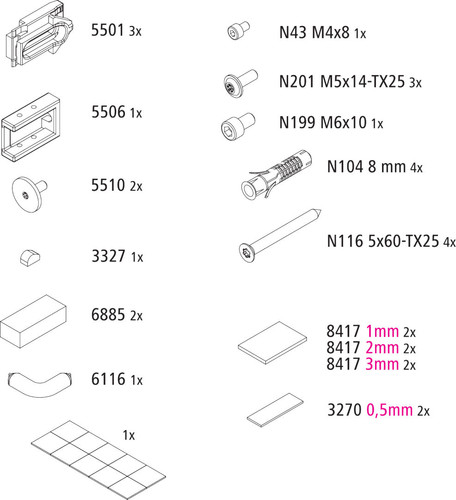 5501 3x

5506 1x

5510 2x

3327 1x

6885 2x

6116 1x

1x

N43 M4x8 1x

N201 M5x14-TX25 3x

N199 M6x10 1x

N104 8 mm 4x

N116 5x60-TX25 4x

8417 1mm 2x
8417 2mm 2x
8417 3mm 2x

3270 0,5mm 2x